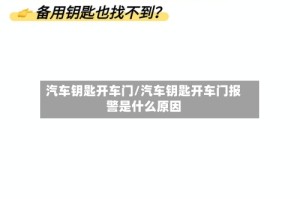 备用钥匙也找不到?

汽车钥匙开车门/汽车钥匙开车门报警是什么原因